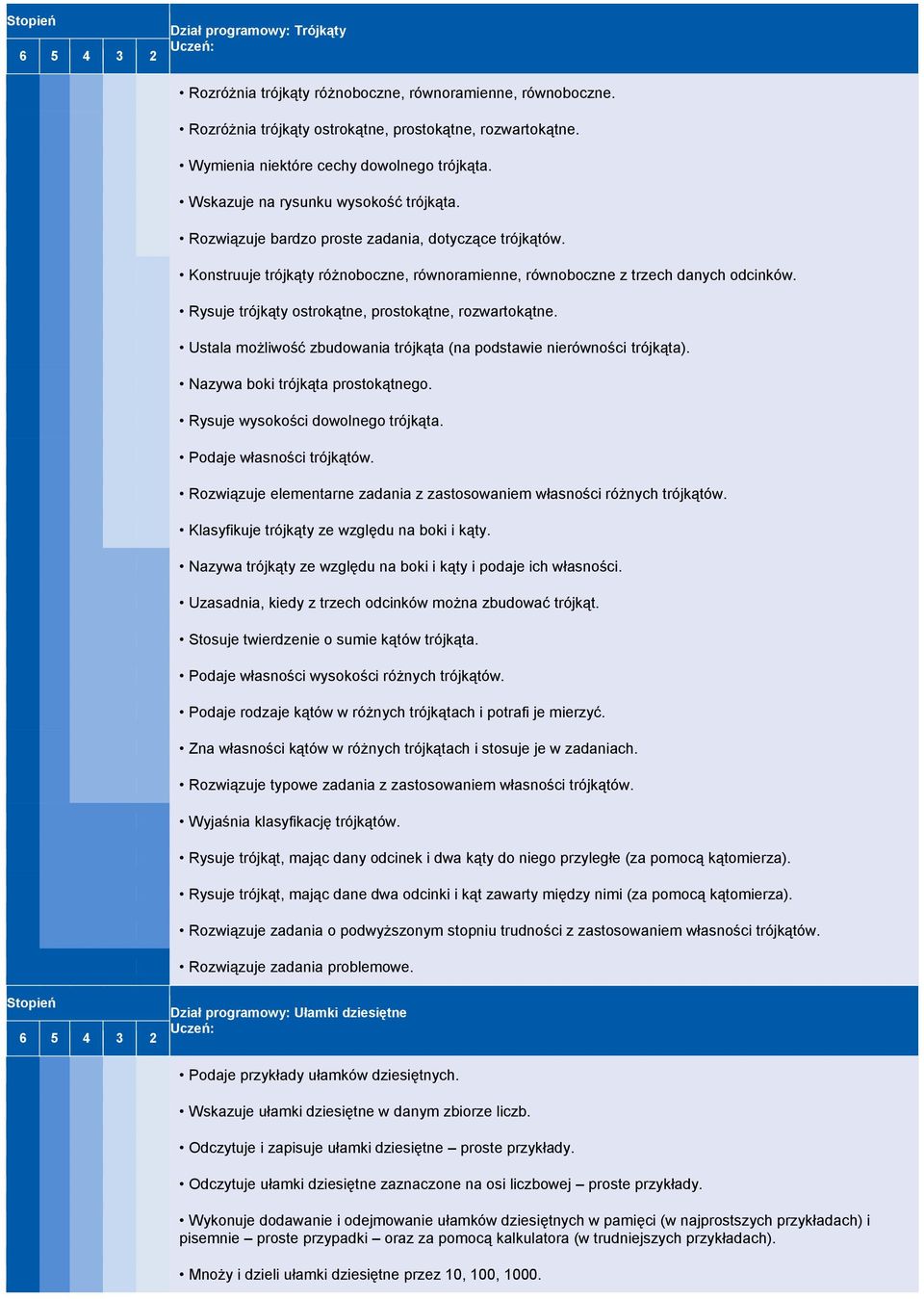 Stopień

6 5 4 3 2

Dział programowy: Trójkąty
Uczeń:

• Rozróżnia trójkąty różnoboczne, równoramienne, równoboczne.
• Rozróżnia trójkąty ostrokątne, prostokątne, rozwartokątne.
• Wymienia niektóre cechy dowolnego trójkąta.
• Wskazuje na rysunku wysokość trójkąta.
• Rozwiązuje bardzo proste zadania, dotyczące trójkątów.
• Konstruuje trójkąty różnoboczne, równoramienne, równoboczne z trzech danych odcinków.
• Rysuje trójkąty ostrokątne, prostokątne, rozwartokątne.
• Ustala możliwość zbudowania trójkąta (na podstawie nierówności trójkąta).
• Nazywa boki trójkąta prostokątnego.
• Rysuje wysokości dowolnego trójkąta.
• Podaje własności trójkątów.
• Rozwiązuje elementarne zadania z zastosowaniem własności różnych trójkątów.
• Klasyfikuje trójkąty ze względu na boki i kąty.
• Nazywa trójkąty ze względu na boki i kąty i podaje ich własności.
• Uzasadnia, kiedy z trzech odcinków można zbudować trójkąt.
• Stosuje twierdzenie o sumie kątów trójkąta.
• Podaje własności wysokości różnych trójkątów.
• Podaje rodzaje kątów w różnych trójkątach i potrafi je mierzyć.
• Zna własności kątów w różnych trójkątach i stosuje je w zadaniach.
• Rozwiązuje typowe zadania z zastosowaniem własności trójkątów.
• Wyjaśnia klasyfikację trójkątów.
• Rysuje trójkąt, mając dany odcinek i dwa kąty do niego przyległe (za pomocą kątomierza).
• Rysuje trójkąt, mając dane dwa odcinki i kąt zawarty między nimi (za pomocą kątomierza).
• Rozwiązuje zadania o podwyższonym stopniu trudności z zastosowaniem własności trójkątów.
• Rozwiązuje zadania problemowe.

Stopień

6 5 4 3 2

Dział programowy: Ułamki dziesiętne
Uczeń:

• Podaje przykłady ułamków dziesiętnych.
• Wskazuje ułamki dziesiętne w danym zbiorze liczb.
• Odczytuje i zapisuje ułamki dziesiętne – proste przykłady.
• Odczytuje ułamki dziesiętne zaznaczone na osi liczbowej – proste przykłady.
• Wykonuje dodawanie i odejmowanie ułamków dziesiętnych w pamięci (w najprostszych przykładach) i pisemnie – proste przypadki – oraz za pomocą kalkulatora (w trudniejszych przykładach).
• Mnoży i dzieli ułamki dziesiętne przez 10, 100, 1000.